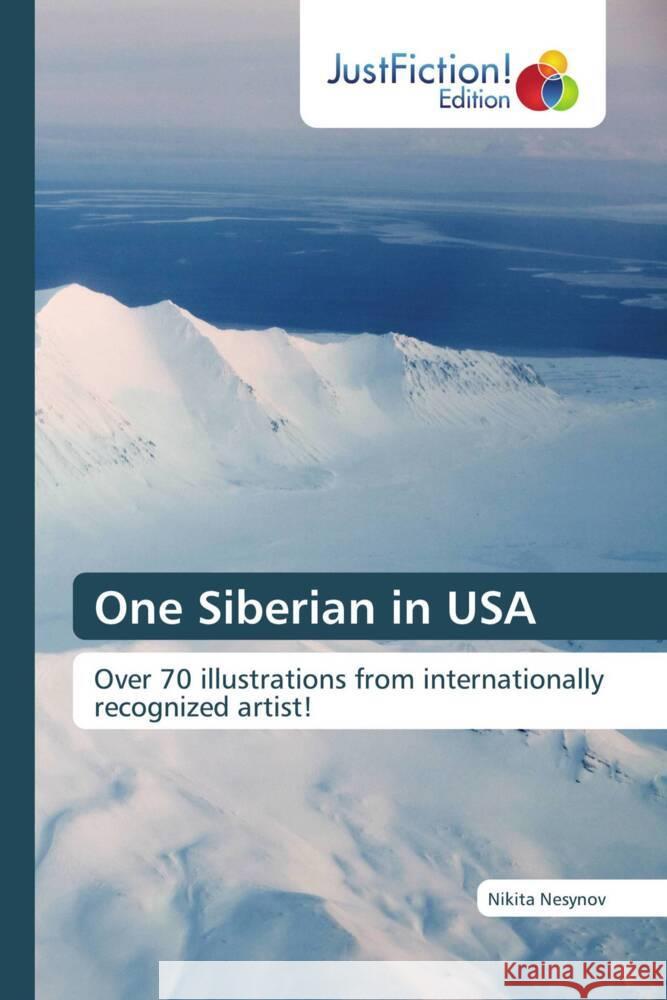 JustFiction! Edition

One Siberian in USA

Over 70 illustrations from internationally recognized artist!

Nikita Nesynov